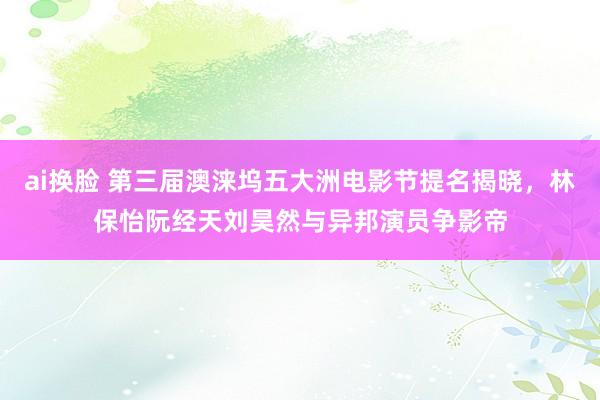 ai换脸 第三届澳涞坞五大洲电影节提名揭晓，林保怡阮经天刘昊然与异邦演员争影帝